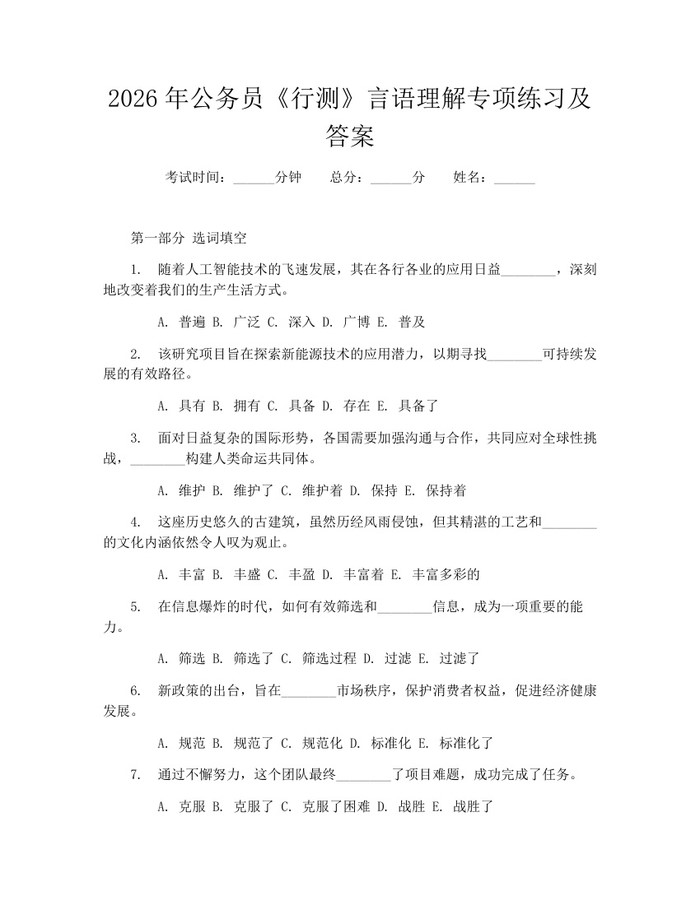 2026年公务员《行测》言语理解专项练习及答案

考试时间：____分钟 总分：____分 姓名：____

第一部分 选词填空

1. 随着人工智能技术的飞速发展，其在各行各业的应用日益____，深刻地改变着我们的生产生活方式。

A. 普遍 B. 广泛 C. 深入 D. 广博 E. 普及

2. 该研究项目旨在探索新能源技术的应用潜力，以期寻找____可持续发展的有效路径。

A. 具有 B. 拥有 C. 具备 D. 存在 E. 具备了

3. 面对日益复杂的国际形势，各国需要加强沟通与合作，共同应对全球性挑战，____构建人类命运共同体。

A. 维护 B. 维护了 C. 维护着 D. 保持 E. 保持着

4. 这座历史悠久的古建筑，虽然历经风雨侵蚀，但其精湛的工艺和____的文化内涵依然令人叹为观止。

A. 丰富 B. 丰盛 C. 丰盈 D. 丰富着 E. 丰富多彩的

5. 在信息爆炸的时代，如何有效筛选和____信息，成为一项重要的能力。

A. 筛选 B. 筛选了 C. 筛选过程 D. 过滤 E. 过滤了

6. 新政策的出台，旨在____市场秩序，保护消费者权益，促进经济健康发展。

A. 规范 B. 规范了 C. 规范化 D. 标准化 E. 标准化了

7. 通过不懈努力，这个团队最终____了项目难题，成功完成了任务。

A. 克服 B. 克服了 C. 克服了困难 D. 战胜 E. 战胜了